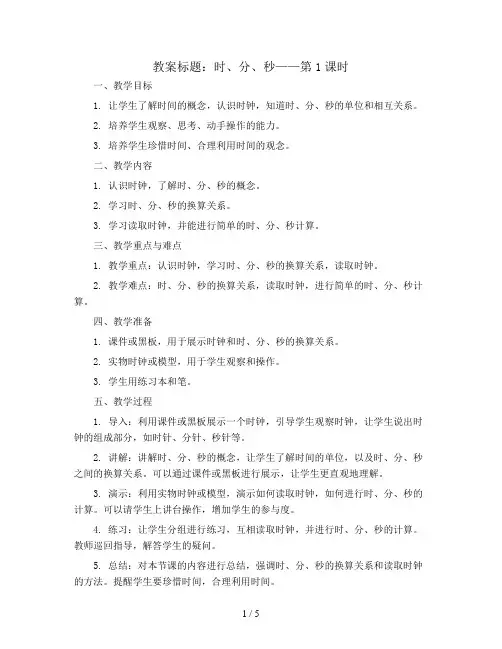 教案标题：时、分、秒——第1课时

一、教学目标

1. 让学生了解时间的概念，认识时钟，知道时、分、秒的单位和相互关系。

2. 培养学生观察、思考、动手操作的能力。

3. 培养学生珍惜时间、合理利用时间的观念。

二、教学内容

1. 认识时钟，了解时、分、秒的概念。

2. 学习时、分、秒的换算关系。

3. 学习读取时钟，并能进行简单的时、分、秒计算。

三、教学重点与难点

1. 教学重点：认识时钟，学习时、分、秒的换算关系，读取时钟。

2. 教学难点：时、分、秒的换算关系，读取时钟，进行简单的时、分、秒计算。

四、教学准备

1. 课件或黑板，用于展示时钟和时、分、秒的换算关系。

2. 实物时钟或模型，用于学生观察和操作。

3. 学生用练习本和笔。

五、教学过程

1. 导入：利用课件或黑板展示一个时钟，引导学生观察时钟，让学生说出时钟的组成部分，如时针、分针、秒针等。

2. 讲解：讲解时、分、秒的概念，让学生了解时间的单位，以及时、分、秒之间的换算关系。可以通过课件或黑板进行展示，让学生更直观地理解。

3. 演示：利用实物时钟或模型，演示如何读取时钟，如何进行时、分、秒的计算。可以请学生上讲台操作，增加学生的参与度。

4. 练习：让学生分组进行练习，互相读取时钟，并进行时、分、秒的计算。教师巡回指导，解答学生的疑问。

5. 总结：对本节课的内容进行总结，强调时、分、秒的换算关系和读取时钟的方法。提醒学生要珍惜时间，合理利用时间。

1 / 5